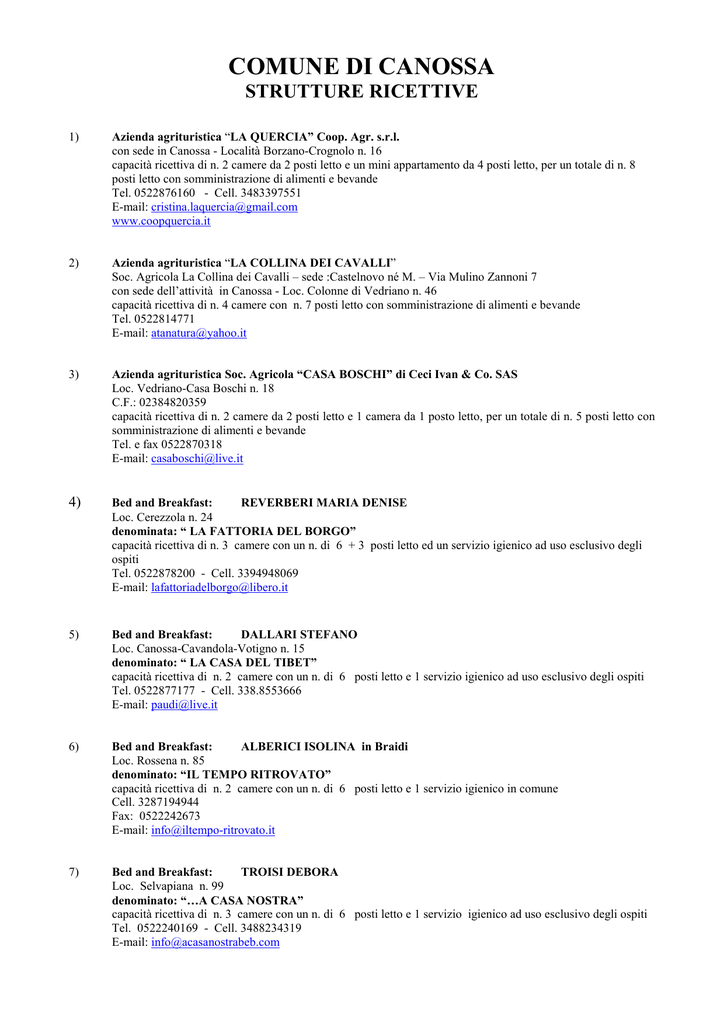 COMUNE DI CANOSSA
STRUTTURE RICETTIVE

1) Azienda agrituristica "LA QUERCIA" Coop. Agr. s.r.l.
con sede in Canossa - Località Borzano-Crognolo n. 16
capacità ricettiva di n. 2 camere da 2 posti letto e un mini appartamento da 4 posti letto, per un totale di n. 8 posti letto con somministrazione di alimenti e bevande
Tel. 0522876160 - Cell. 3483397551
E-mail: cristina.laquercia@gmail.com
www.coopquercia.it

2) Azienda agrituristica "LA COLLINA DEI CAVALLI"
Soc. Agricola La Collina dei Cavalli – sede :Castelnovo né M. – Via Mulino Zannoni 7
con sede dell'attività in Canossa - Loc. Colonne di Vedriano n. 46
capacità ricettiva di n. 4 camere con n. 7 posti letto con somministrazione di alimenti e bevande
Tel. 0522814771
E-mail: atanatura@yahoo.it

3) Azienda agrituristica Soc. Agricola "CASA BOSCHI" di Ceci Ivan & Co. SAS
Loc. Vedriano-Casa Boschi n. 18
C.F.: 02384820359
capacità ricettiva di n. 2 camere da 2 posti letto e 1 camera da 1 posto letto, per un totale di n. 5 posti letto con somministrazione di alimenti e bevande
Tel. e fax 0522870318
E-mail: casaboschi@live.it

4) Bed and Breakfast: REVERBERI MARIA DENISE
Loc. Cerezzola n. 24
denominata: " LA FATTORIA DEL BORGO"
capacità ricettiva di n. 3 camere con un n. di 6 + 3 posti letto ed un servizio igienico ad uso esclusivo degli ospiti
Tel. 0522878200 - Cell. 3394948069
E-mail: lafattoriadelborgo@libero.it

5) Bed and Breakfast: DALLARI STEFANO
Loc. Canossa-Cavandola-Votigno n. 15
denominato: " LA CASA DEL TIBET"
capacità ricettiva di n. 2 camere con un n. di 6 posti letto e 1 servizio igienico ad uso esclusivo degli ospiti
Tel. 0522877177 - Cell. 338.8553666
E-mail: paudi@live.it

6) Bed and Breakfast: ALBERICI ISOLINA in Braidi
Loc. Rossena n. 85
denominato: "IL TEMPO RITROVATO"
capacità ricettiva di n. 2 camere con un n. di 6 posti letto e 1 servizio igienico in comune
Cell. 3287194944
Fax: 0522242673
E-mail: info@iltempo-ritrovato.it

7) Bed and Breakfast: TROISI DEBORA
Loc. Selvapiana n. 99
denominato: "…A CASA NOSTRA"
capacità ricettiva di n. 3 camere con un n. di 6 posti letto e 1 servizio igienico ad uso esclusivo degli ospiti
Tel. 0522240169 - Cell. 3488234319
E-mail: info@acasanostrabeb.com